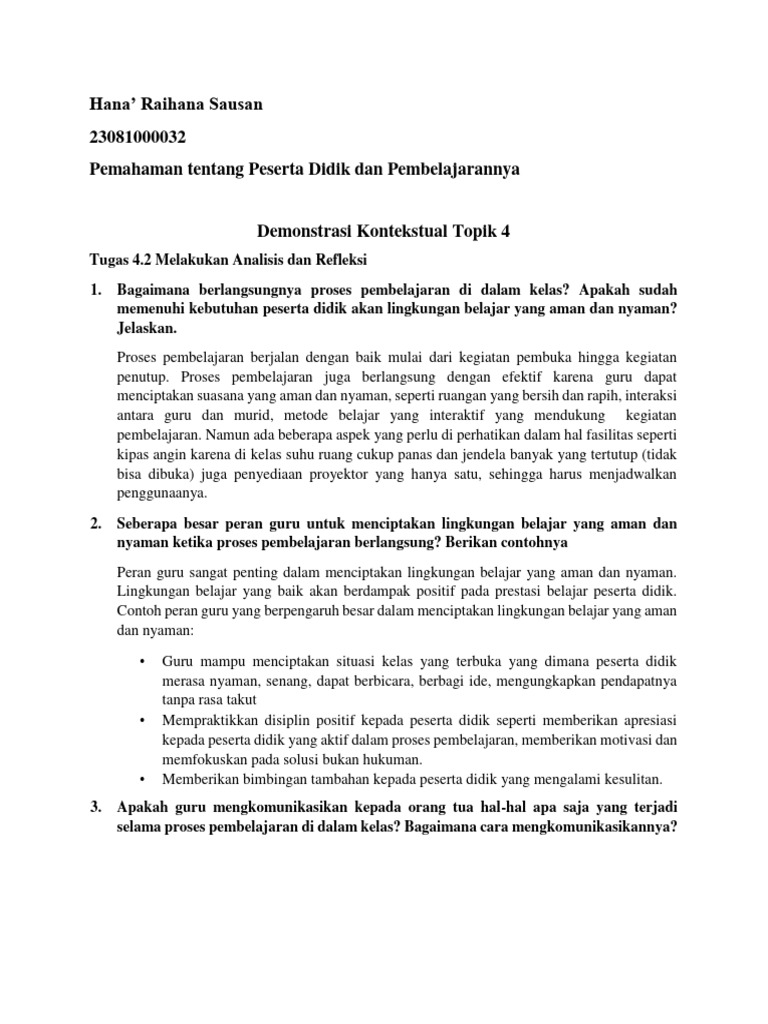 Hana' Raihana Sausan

23081000032

Pemahaman tentang Peserta Didik dan Pembelajarannya

Demonstrasi Kontekstual Topik 4

Tugas 4.2 Melakukan Analisis dan Refleksi

1. Bagaimana berlangsungnya proses pembelajaran di dalam kelas? Apakah sudah memenuhi kebutuhan peserta didik akan lingkungan belajar yang aman dan nyaman? Jelaskan.

Proses pembelajaran berjalan dengan baik mulai dari kegiatan pembuka hingga kegiatan penutup. Proses pembelajaran juga berlangsung dengan efektif karena guru dapat menciptakan suasana yang aman dan nyaman, seperti ruangan yang bersih dan rapih, interaksi antara guru dan murid, metode belajar yang interaktif yang mendukung kegiatan pembelajaran. Namun ada beberapa aspek yang perlu di perhatikan dalam hal fasilitas seperti kipas angin karena di kelas suhu ruang cukup panas dan jendela banyak yang tertutup (tidak bisa dibuka) juga penyediaan proyektor yang hanya satu, sehingga harus menjadwalkan penggunaanya.

2. Seberapa besar peran guru untuk menciptakan lingkungan belajar yang aman dan nyaman ketika proses pembelajaran berlangsung? Berikan contohnya

Peran guru sangat penting dalam menciptakan lingkungan belajar yang aman dan nyaman. Lingkungan belajar yang baik akan berdampak positif pada prestasi belajar peserta didik. Contoh peran guru yang berpengaruh besar dalam menciptakan lingkungan belajar yang aman dan nyaman:

• Guru mampu menciptakan situasi kelas yang terbuka yang dimana peserta didik merasa nyaman, senang, dapat berbicara, berbagi ide, mengungkapkan pendapatnya tanpa rasa takut
• Mempraktikkan disiplin positif kepada peserta didik seperti memberikan apresiasi kepada peserta didik yang aktif dalam proses pembelajaran, memberikan motivasi dan memfokuskan pada solusi bukan hukuman.
• Memberikan bimbingan tambahan kepada peserta didik yang mengalami kesulitan.

3. Apakah guru mengkomunikasikan kepada orang tua hal-hal apa saja yang terjadi selama proses pembelajaran di dalam kelas? Bagaimana cara mengkomunikasikannya?